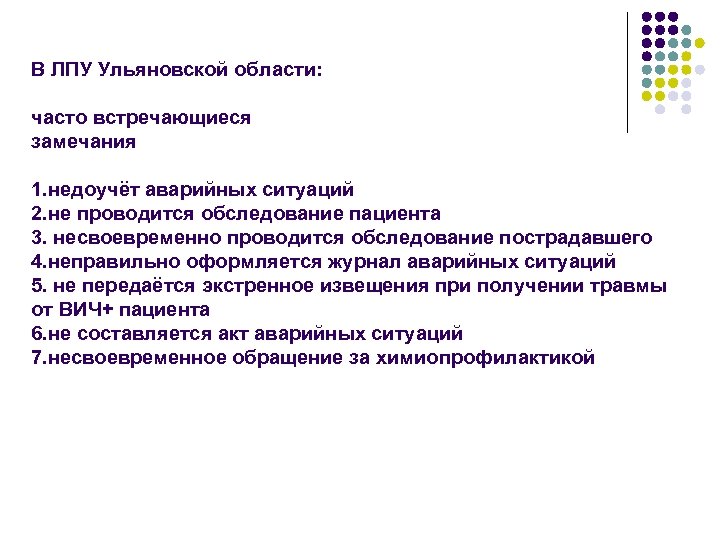 В ЛПУ Ульяновской области:

часто встречающиеся замечания

1.недоучёт аварийных ситуаций
2.не проводится обследование пациента
3. несвоевременно проводится обследование пострадавшего
4.неправильно оформляется журнал аварийных ситуаций
5. не передаётся экстренное извещения при получении травмы от ВИЧ+ пациента
6.не составляется акт аварийных ситуаций
7.несвоевременное обращение за химиопрофилактикой